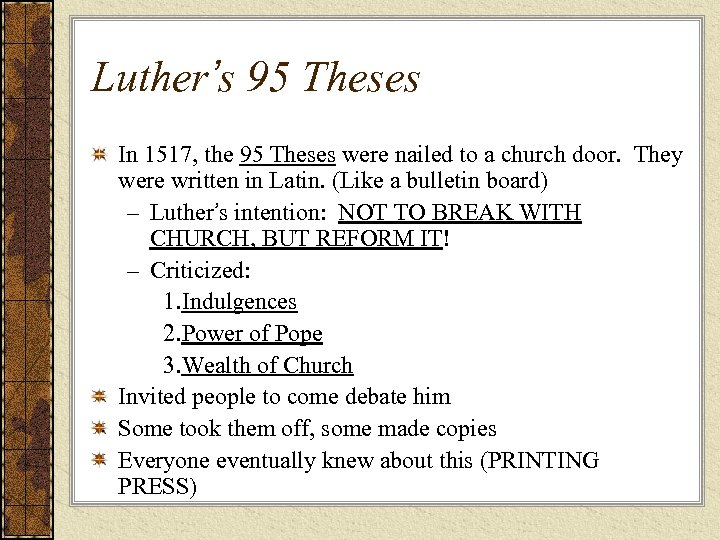 Luther's 95 Theses

In 1517, the 95 Theses were nailed to a church door. They were written in Latin. (Like a bulletin board)

– Luther's intention: NOT TO BREAK WITH CHURCH, BUT REFORM IT!

– Criticized:

1.Indulgences

2.Power of Pope

3.Wealth of Church

Invited people to come debate him

Some took them off, some made copies

Everyone eventually knew about this (PRINTING PRESS)